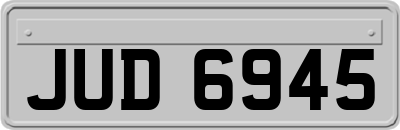 JUD 6945